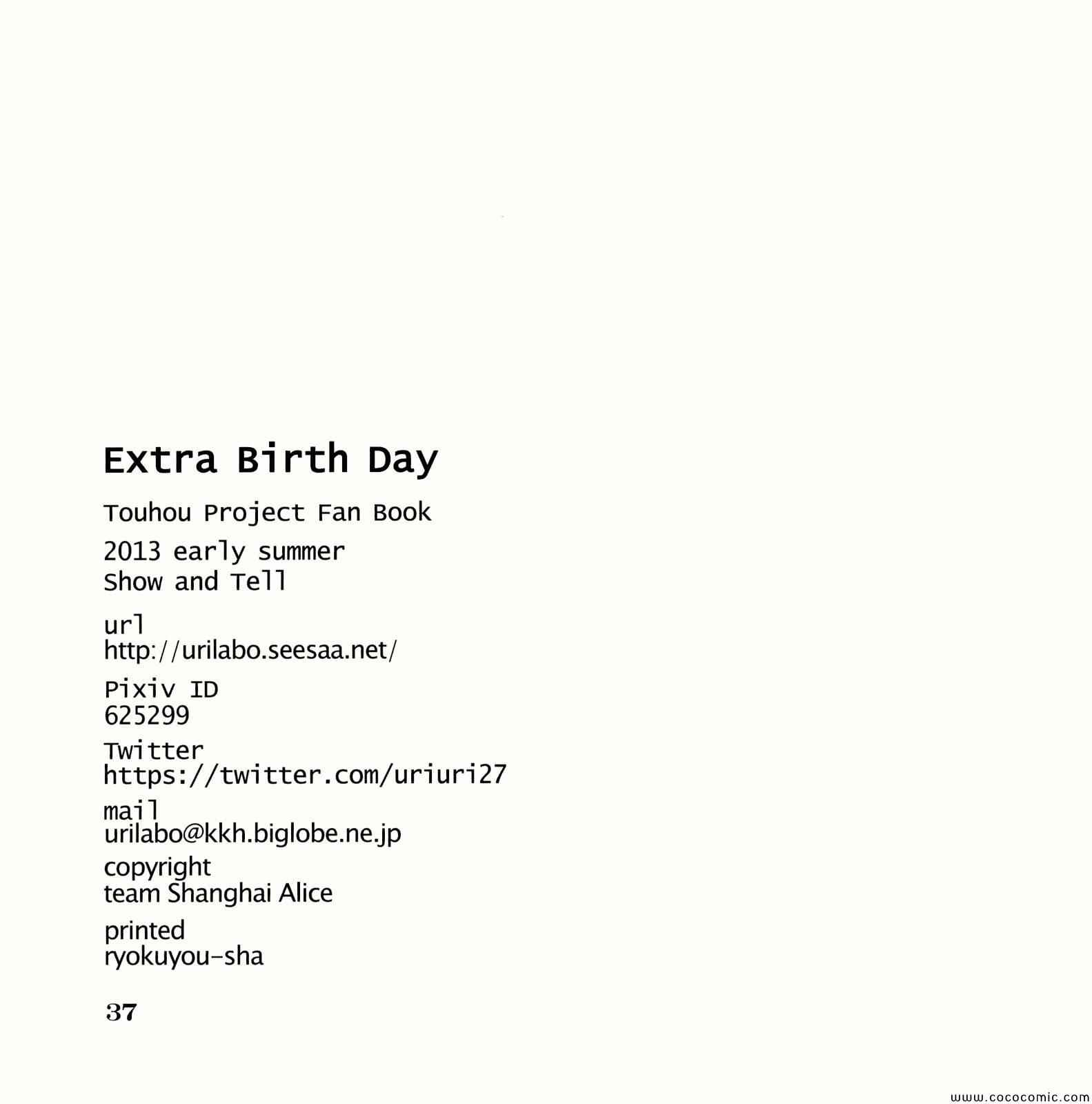 Extra Birth Day

Touhou Project Fan Book

2013 early summer
Show and Tell

url
http://urilabo.seesaa.net/

Pixiv ID
625299

Twitter
https://twitter.com/uriuri27

mail
urilabo@kkh.biglobe.ne.jp

copyright
team Shanghai Alice

printed
ryokuyou-sha

37

www.cococomic.com